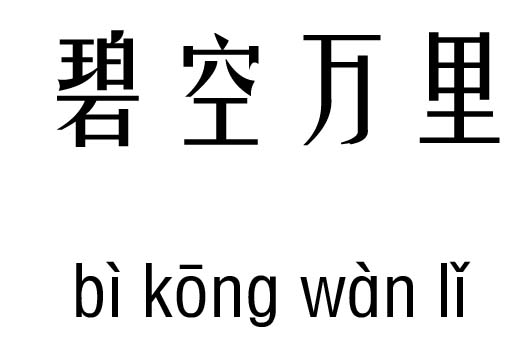 碧空万里

bì kōng wàn lǐ